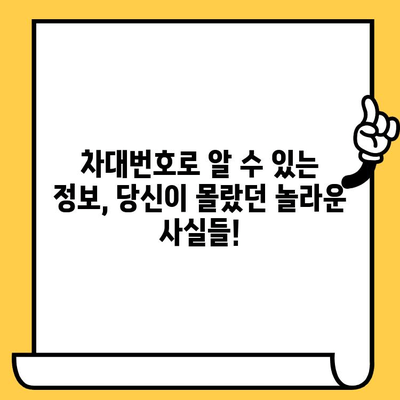 차대번호로 알 수 있는 정보, 당신이 몰랐던 놀라운 사실들!